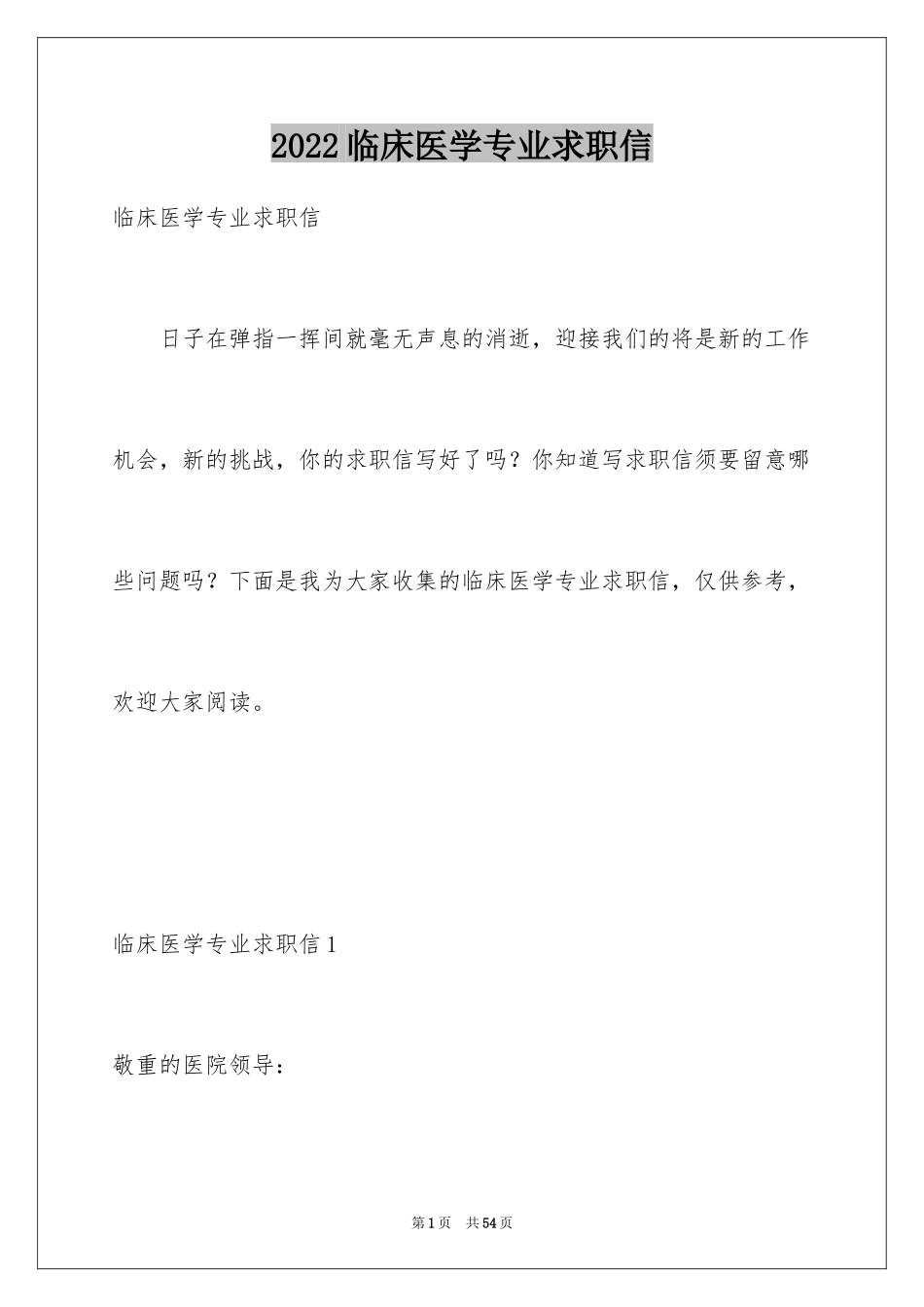 2022 临床医学专业求职信

临床医学专业求职信

日子在弹指一挥间就毫无声息的消逝，迎接我们的将是新的工作机会，新的挑战，你的求职信写好了吗？你知道写求职信须要留意哪些问题吗？下面是我为大家收集的临床医学专业求职信，仅供参考，欢迎大家阅读。

临床医学专业求职信 1

敬重的医院领导：

第 1 页　共 54 页